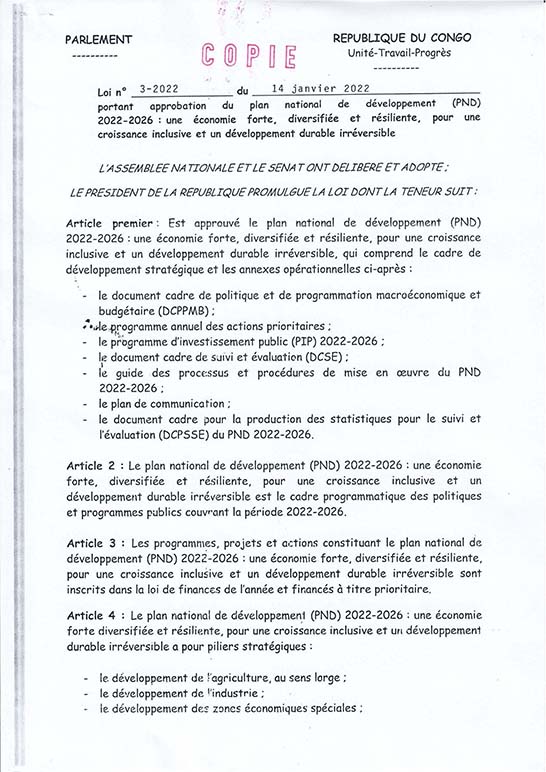 PARLEMENT
----------

COPIE

REPUBLIQUE DU CONGO
Unité-Travail-Progrès
----------

Loi n° 3-2022 du 14 janvier 2022
portant approbation du plan national de développement (PND) 2022-2026 : une économie forte, diversifiée et résiliente, pour une croissance inclusive et un développement durable irréversible

L'ASSEMBLEE NATIONALE ET LE SENAT ONT DELIBERE ET ADOPTE ;

LE PRESIDENT DE LA REPUBLIQUE PROMULGUE LA LOI DONT LA TENEUR SUIT :

Article premier : Est approuvé le plan national de développement (PND) 2022-2026 : une économie forte, diversifiée et résiliente, pour une croissance inclusive et un développement durable irréversible, qui comprend le cadre de développement stratégique et les annexes opérationnelles ci-après :

- le document cadre de politique et de programmation macroéconomique et budgétaire (DCPPMB) ;
- le programme annuel des actions prioritaires ;
- le programme d'investissement public (PIP) 2022-2026 ;
- le document cadre de suivi et évaluation (DCSE) ;
- le guide des processus et procédures de mise en œuvre du PND 2022-2026 ;
- le plan de communication ;
- le document cadre pour la production des statistiques pour le suivi et l'évaluation (DCPSSE) du PND 2022-2026.

Article 2 : Le plan national de développement (PND) 2022-2026 : une économie forte, diversifiée et résiliente, pour une croissance inclusive et un développement durable irréversible est le cadre programmatique des politiques et programmes publics couvrant la période 2022-2026.

Article 3 : Les programmes, projets et actions constituant le plan national de développement (PND) 2022-2026 : une économie forte, diversifiée et résiliente, pour une croissance inclusive et un développement durable irréversible sont inscrits dans la loi de finances de l'année et financés à titre prioritaire.

Article 4 : Le plan national de développement (PND) 2022-2026 : une économie forte diversifiée et résiliente, pour une croissance inclusive et un développement durable irréversible a pour piliers stratégiques :

- le développement de l'agriculture, au sens large ;
- le développement de l'industrie ;
- le développement des zones économiques spéciales ;